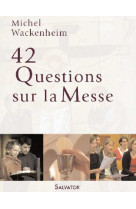 Michel
Wackenheim

42
Questions
sur la Messe

SALVATOR